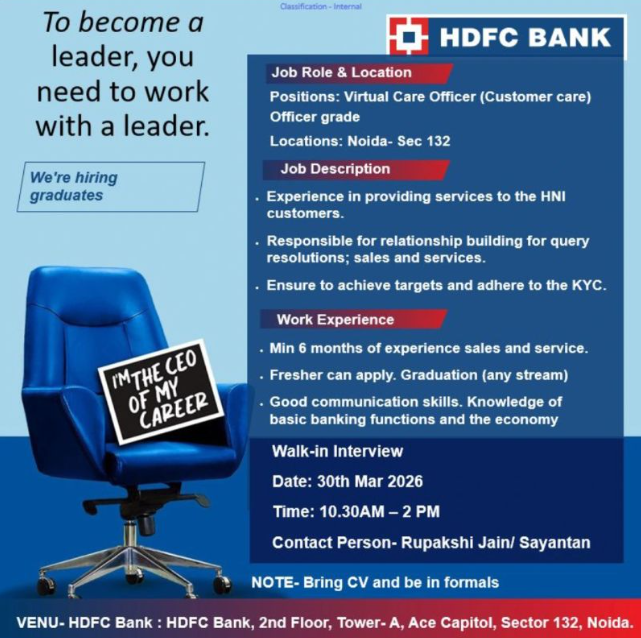 Classification - Internal

To become a leader, you need to work with a leader.

We're hiring graduates

I'M THE CEO OF MY CAREER

HDFC BANK

Job Role & Location

Positions: Virtual Care Officer (Customer care) Officer grade

Locations: Noida- Sec 132

Job Description

. Experience in providing services to the HNI customers.

. Responsible for relationship building for query resolutions; sales and services.

. Ensure to achieve targets and adhere to the KYC.

Work Experience

. Min 6 months of experience sales and service.

. Fresher can apply. Graduation (any stream)

. Good communication skills. Knowledge of basic banking functions and the economy

Walk-in Interview

Date: 30th Mar 2026

Time: 10.30AM – 2 PM

Contact Person- Rupakshi Jain/ Sayantan

NOTE- Bring CV and be in formals

VENU- HDFC Bank : HDFC Bank, 2nd Floor, Tower- A, Ace Capitol, Sector 132, Noida.